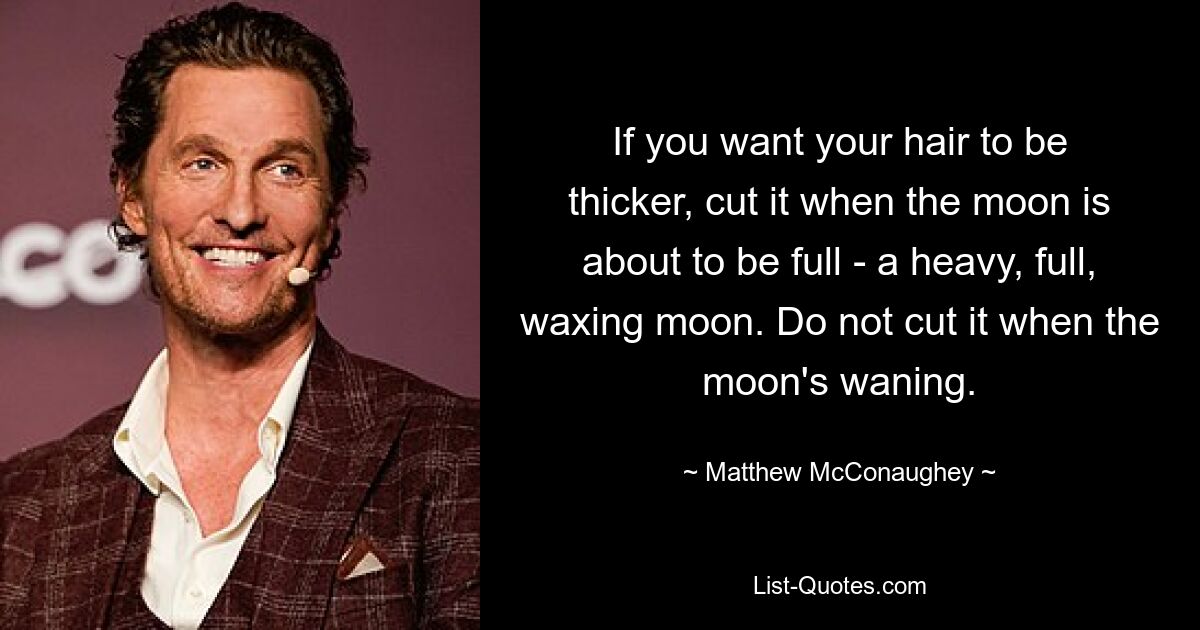 If you want your hair to be thicker, cut it when the moon is about to be full - a heavy, full, waxing moon. Do not cut it when the moon's waning.

~ Matthew McConaughey ~

List-Quotes.com